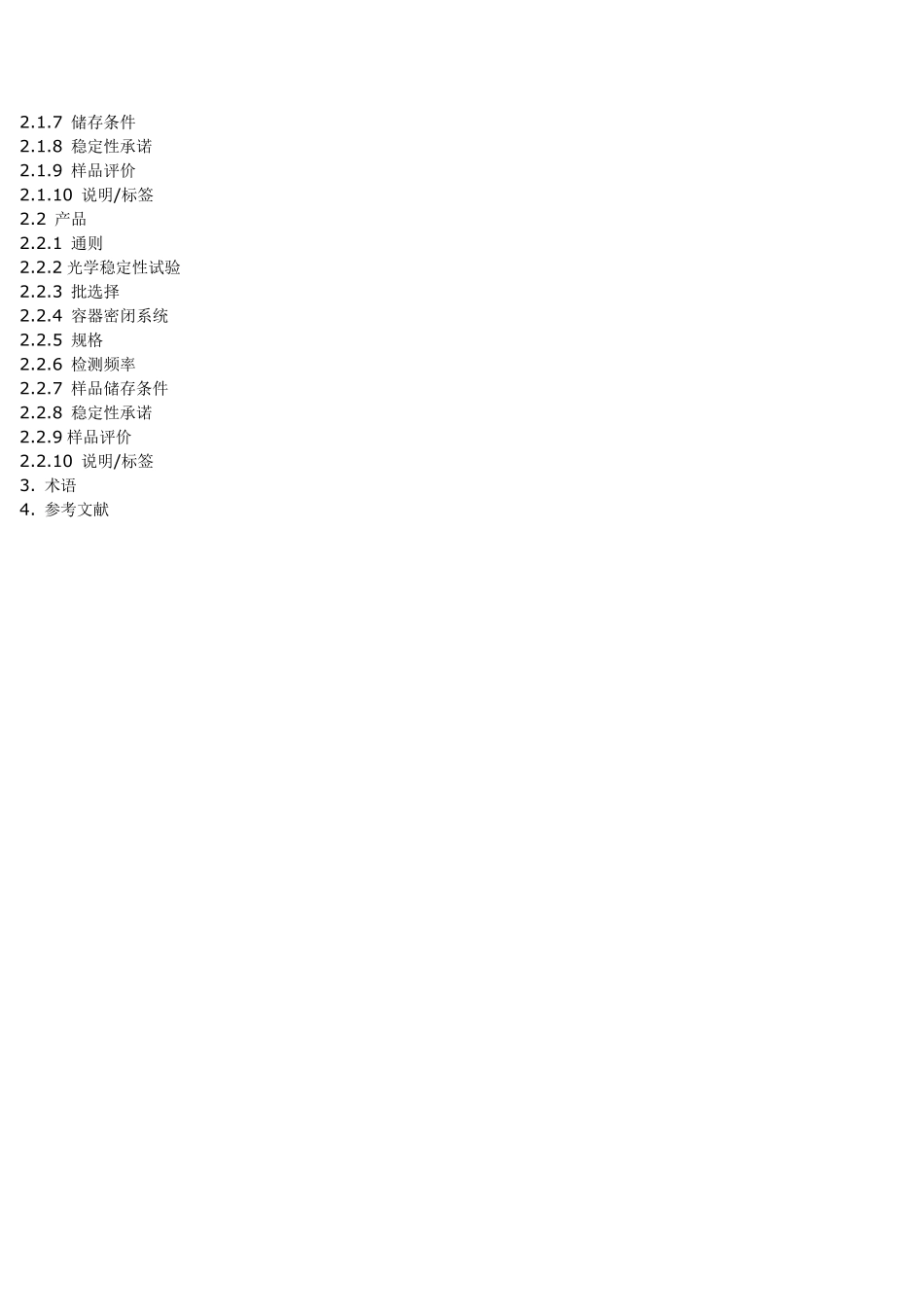 2.1.7 储存条件
2.1.8 稳定性承诺
2.1.9 样品评价
2.1.10 说明/标签
2.2 产品
2.2.1 通则
2.2.2 光学稳定性试验
2.2.3 批选择
2.2.4 容器密闭系统
2.2.5 规格
2.2.6 检测频率
2.2.7 样品储存条件
2.2.8 稳定性承诺
2.2.9 样品评价
2.2.10 说明/标签
3. 术语
4. 参考文献